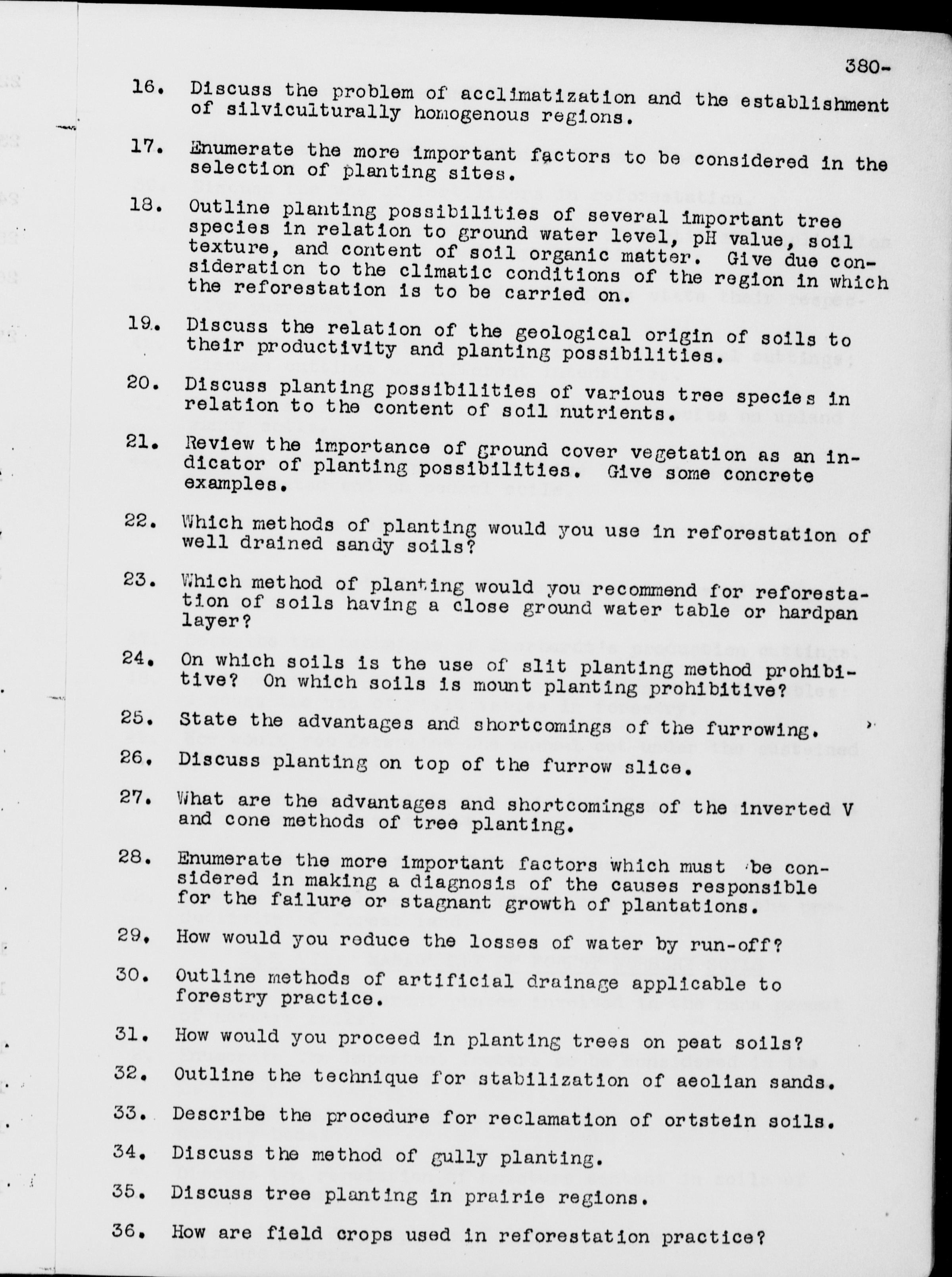 380-

16. Discuss the problem of acclimatization and the establishment of silviculturally homogenous regions.

17. Enumerate the more important factors to be considered in the selection of planting sites.

18. Outline planting possibilities of several important tree species in relation to ground water level, pH value, soil texture, and content of soil organic matter. Give due consideration to the climatic conditions of the region in which the reforestation is to be carried on.

19. Discuss the relation of the geological origin of soils to their productivity and planting possibilities.

20. Discuss planting possibilities of various tree species in relation to the content of soil nutrients.

21. Review the importance of ground cover vegetation as an indicator of planting possibilities. Give some concrete examples.

22. Which methods of planting would you use in reforestation of well drained sandy soils?

23. Which method of planting would you recommend for reforestation of soils having a close ground water table or hardpan layer?

24. On which soils is the use of slit planting method prohibitive? On which soils is mount planting prohibitive?

25. State the advantages and shortcomings of the furrowing.

26. Discuss planting on top of the furrow slice.

27. What are the advantages and shortcomings of the inverted V and cone methods of tree planting.

28. Enumerate the more important factors which must be considered in making a diagnosis of the causes responsible for the failure or stagnant growth of plantations.

29. How would you reduce the losses of water by run-off?

30. Outline methods of artificial drainage applicable to forestry practice.

31. How would you proceed in planting trees on peat soils?

32. Outline the technique for stabilization of aeolian sands.

33. Describe the procedure for reclamation of ortstein soils.

34. Discuss the method of gully planting.

35. Discuss tree planting in prairie regions.

36. How are field crops used in reforestation practice?